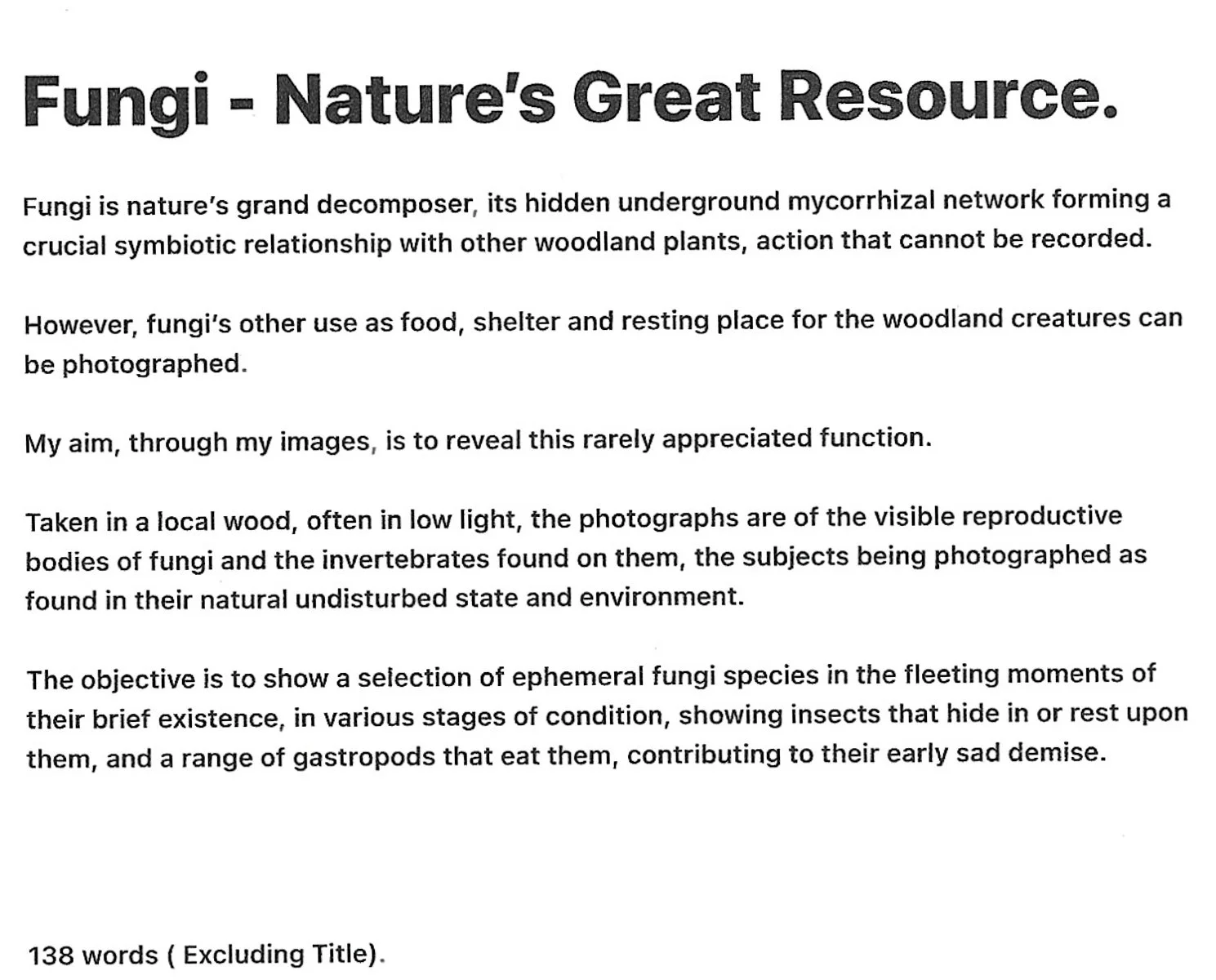 Fungi - Nature's Great Resource.

Fungi is nature's grand decomposer, its hidden underground mycorrhizal network forming a crucial symbiotic relationship with other woodland plants, action that cannot be recorded.

However, fungi's other use as food, shelter and resting place for the woodland creatures can be photographed.

My aim, through my images, is to reveal this rarely appreciated function.

Taken in a local wood, often in low light, the photographs are of the visible reproductive bodies of fungi and the invertebrates found on them, the subjects being photographed as found in their natural undisturbed state and environment.

The objective is to show a selection of ephemeral fungi species in the fleeting moments of their brief existence, in various stages of condition, showing insects that hide in or rest upon them, and a range of gastropods that eat them, contributing to their early sad demise.

138 words ( Excluding Title).